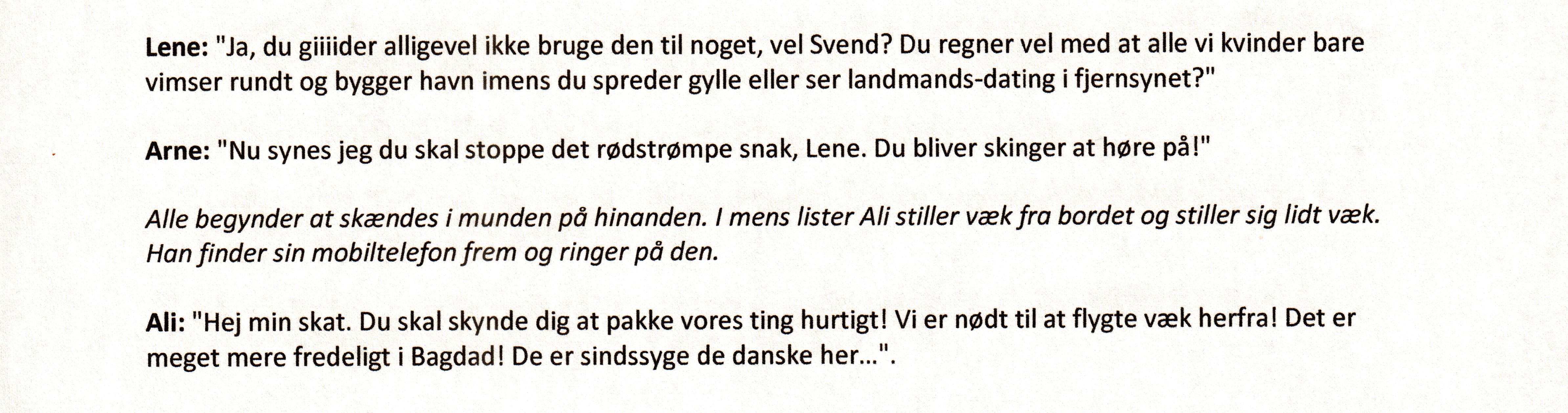 Lene: "Ja, du giiiider alligevel ikke bruge den til noget, vel Svend? Du regner vel med at alle vi kvinder bare vimser rundt og bygger havn imens du spreder gylle eller ser landmands-dating i fjernsynet?"

Arne: "Nu synes jeg du skal stoppe det rødstrømpe snak, Lene. Du bliver skinger at høre på!"

Alle begynder at skændes i munden på hinanden. I mens lister Ali stiller væk fra bordet og stiller sig lidt væk. Han finder sin mobiltelefon frem og ringer på den.

Ali: "Hej min skat. Du skal skynde dig at pakke vores ting hurtigt! Vi er nødt til at flygte væk herfra! Det er meget mere fredeligt i Bagdad! De er sindssyge de danske her...".